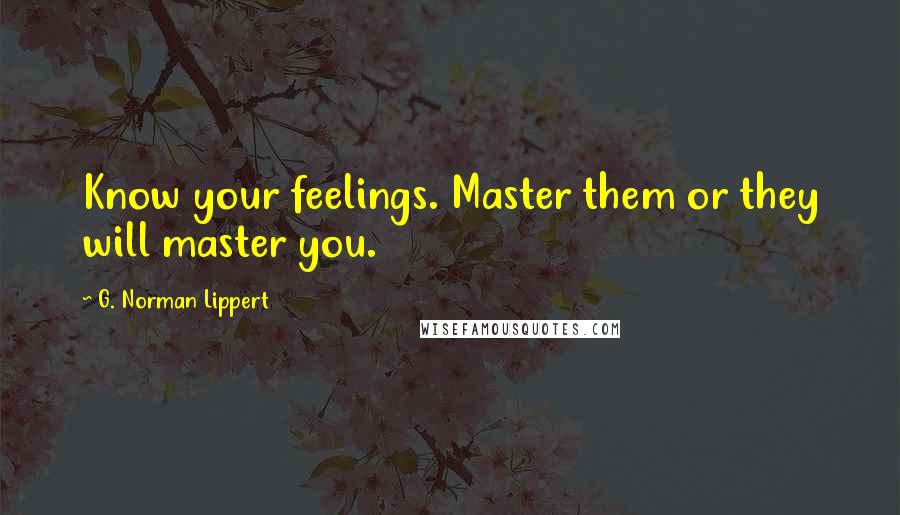 Know your feelings. Master them or they will master you.

~ G. Norman Lippert

WISEFAMOUSQUOTES.COM